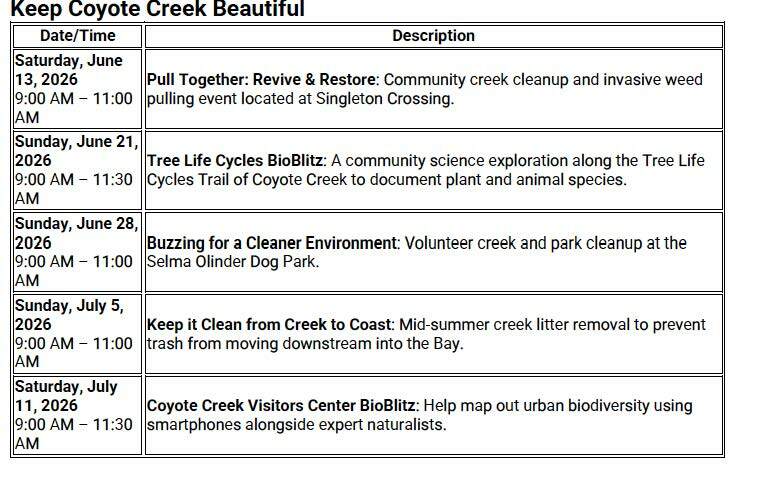 Keep Coyote Creek Beautiful

| Date/Time | Description |
|---|---|
| Saturday, June 13, 2026 9:00 AM – 11:00 AM | Pull Together: Revive & Restore: Community creek cleanup and invasive weed pulling event located at Singleton Crossing. |
| Sunday, June 21, 2026 9:00 AM – 11:30 AM | Tree Life Cycles BioBlitz: A community science exploration along the Tree Life Cycles Trail of Coyote Creek to document plant and animal species. |
| Sunday, June 28, 2026 9:00 AM – 11:00 AM | Buzzing for a Cleaner Environment: Volunteer creek and park cleanup at the Selma Olinder Dog Park. |
| Sunday, July 5, 2026 9:00 AM – 11:00 AM | Keep it Clean from Creek to Coast: Mid-summer creek litter removal to prevent trash from moving downstream into the Bay. |
| Saturday, July 11, 2026 9:00 AM – 11:30 AM | Coyote Creek Visitors Center BioBlitz: Help map out urban biodiversity using smartphones alongside expert naturalists. |